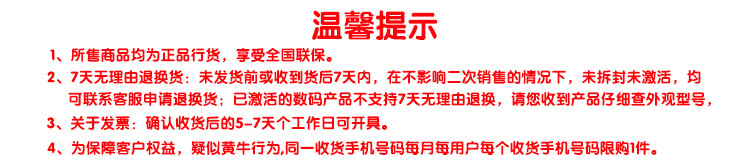 温馨提示

1、所售商品均为正品行货，享受全国联保。

2、7天无理由退换货：未发货前或收到货后7天内，在不影响二次销售的情况下，未拆封未激活，均可联系客服申请退换货；已激活的数码产品不支持7天无理由退换，请您收到产品仔细查外观型号，

3、关于发票：确认收货后的5-7天个工作日可开具。

4、为保障客户权益，疑似黄牛行为,同一收货手机号码每月每用户每个收货手机号码限购1件。